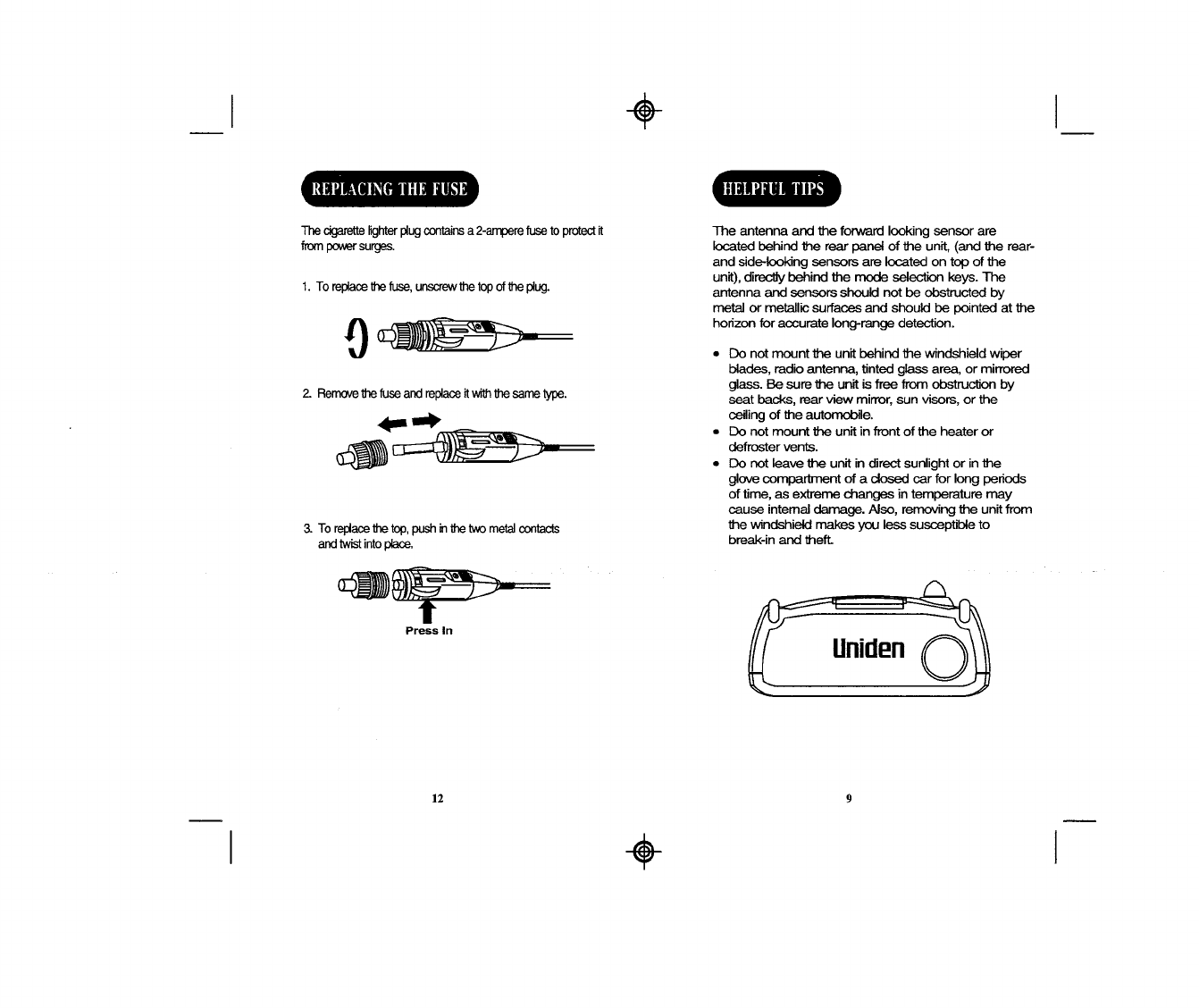 REPLACING THE FUSE

The cigarette lighter plug contains a 2-ampere fuse to protect it from power surges.

1. To replace the fuse, unscrew the top of the plug.

2. Remove the fuse and replace it with the same type.

3. To replace the top, push in the two metal contacts and twist into place.

Press In

12

HELPFUL TIPS

The antenna and the forward looking sensor are located behind the rear panel of the unit, (and the rear- and side-looking sensors are located on top of the unit), directly behind the mode selection keys. The antenna and sensors should not be obstructed by metal or metallic surfaces and should be pointed at the horizon for accurate long-range detection.

• Do not mount the unit behind the windshield wiper blades, radio antenna, tinted glass area, or mirrored glass. Be sure the unit is free from obstruction by seat backs, rear view mirror, sun visors, or the ceiling of the automobile.
• Do not mount the unit in front of the heater or defroster vents.
• Do not leave the unit in direct sunlight or in the glove compartment of a closed car for long periods of time, as extreme changes in temperature may cause internal damage. Also, removing the unit from the windshield makes you less susceptible to break-in and theft.

Uniden

9